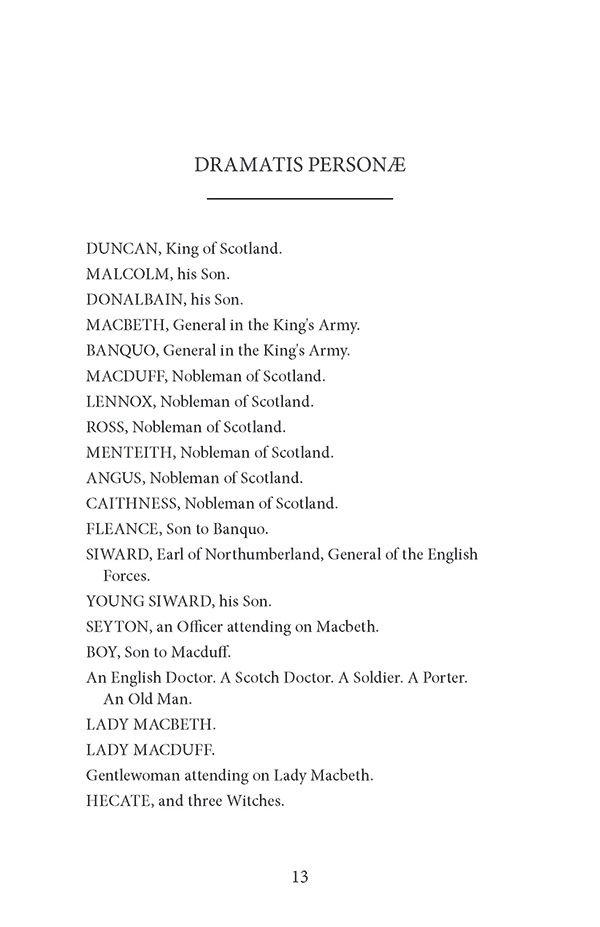 DRAMATIS PERSONÆ

DUNCAN, King of Scotland.

MALCOLM, his Son.

DONALBAIN, his Son.

MACBETH, General in the King's Army.

BANQUO, General in the King's Army.

MACDUFF, Nobleman of Scotland.

LENNOX, Nobleman of Scotland.

ROSS, Nobleman of Scotland.

MENTEITH, Nobleman of Scotland.

ANGUS, Nobleman of Scotland.

CAITHNESS, Nobleman of Scotland.

FLEANCE, Son to Banquo.

SIWARD, Earl of Northumberland, General of the English Forces.

YOUNG SIWARD, his Son.

SEYTON, an Officer attending on Macbeth.

BOY, Son to Macduff.

An English Doctor. A Scotch Doctor. A Soldier. A Porter. An Old Man.

LADY MACBETH.

LADY MACDUFF.

Gentlewoman attending on Lady Macbeth.

HECATE, and three Witches.

13